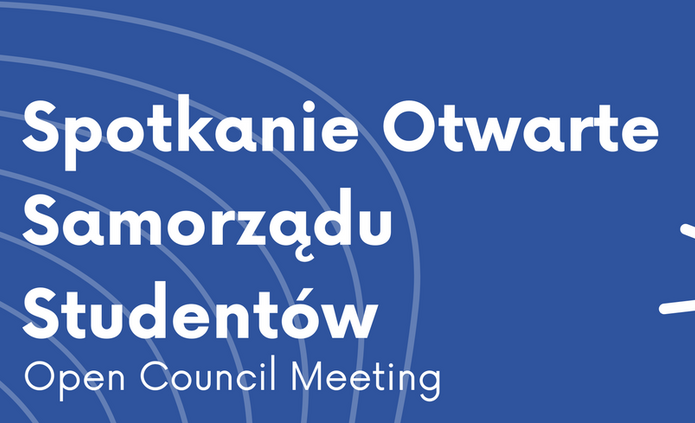 Spotkanie Otwarte Samorządu Studentów
Open Council Meeting